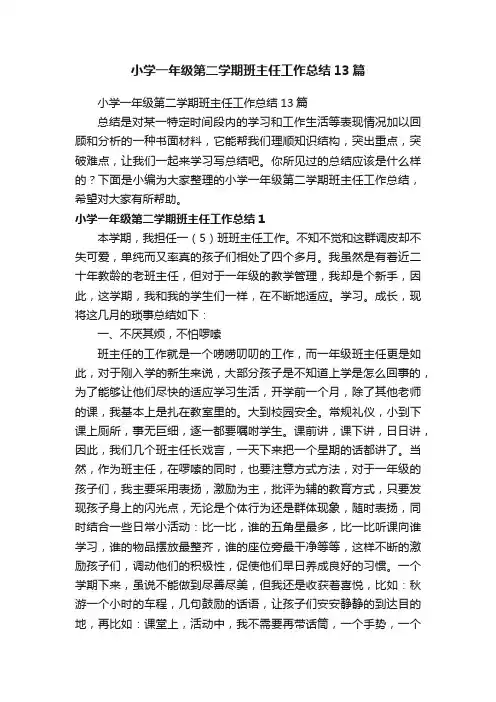 小学一年级第二学期班主任工作总结13篇

小学一年级第二学期班主任工作总结13篇

总结是对某一特定时间段内的学习和工作生活等表现情况加以回顾和分析的一种书面材料，它能帮我们理顺知识结构，突出重点，突破难点，让我们一起来学习写总结吧。你所见过的总结应该是什么样的？下面是小编为大家整理的小学一年级第二学期班主任工作总结，希望对大家有所帮助。

小学一年级第二学期班主任工作总结1

本学期，我担任一（5）班班主任工作。不知不觉和这群调皮却不失可爱，单纯而又率真的孩子们相处了四个多月。我虽然是有着近二十年教龄的老班主任，但对于一年级的教学管理，我却是个新手，因此，这学期，我和我的学生们一样，在不断地适应。学习。成长，现将这几月的琐事总结如下：

一、不厌其烦，不怕啰嗦

班主任的工作就是一个唠唠叨叨的工作，而一年级班主任更是如此，对于刚入学的新生来说，大部分孩子是不知道上学是怎么回事的，为了能够让他们尽快的适应学习生活，开学前一个月，除了其他老师的课，我基本上是扎在教室里的。大到校园安全。常规礼仪，小到下课上厕所，事无巨细，逐一都要嘱咐学生。课前讲，课下讲，日日讲，因此，我们几个班主任长戏言，一天下来把一个星期的话都讲了。当然，作为班主任，在啰嗦的同时，也要注意方式方法，对于一年级的孩子们，我主要采用表扬，激励为主，批评为辅的教育方式，只要发现孩子身上的闪光点，无论是个体行为还是群体现象，随时表扬，同时结合一些日常小活动：比一比，谁的五角星最多，比一比听课向谁学习，谁的物品摆放最整齐，谁的座位旁最干净等等，这样不断的激励孩子们，调动他们的积极性，促使他们早日养成良好的习惯。一个学期下来，虽说不能做到尽善尽美，但我还是收获着喜悦，比如：秋游一个小时的车程，几句鼓励的话语，让孩子们安安静静的到达目的地，再比如：课堂上，活动中，我不需要再带话筒，一个手势，一个